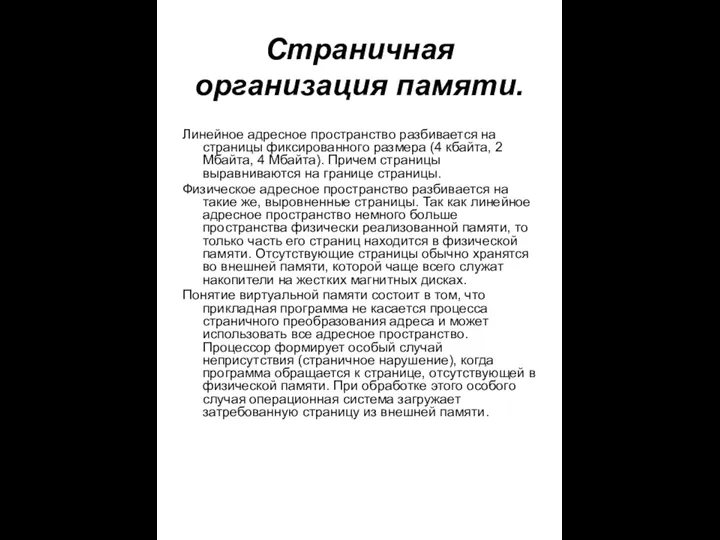 Страничная организация памяти.

Линейное адресное пространство разбивается на страницы фиксированного размера (4 кбайта, 2 Мбайта, 4 Мбайта). Причем страницы выравниваются на границе страницы.

Физическое адресное пространство разбивается на такие же, выровненные страницы. Так как линейное адресное пространство немного больше пространства физически реализованной памяти, то только часть его страниц находится в физической памяти. Отсутствующие страницы обычно хранятся во внешней памяти, которой чаще всего служат накопители на жестких магнитных дисках.

Понятие виртуальной памяти состоит в том, что прикладная программа не касается процесса страничного преобразования адреса и может использовать все адресное пространство. Процессор формирует особый случай неприсутствия (страничное нарушение), когда программа обращается к странице, отсутствующей в физической памяти. При обработке этого особого случая операционная система загружает затребованную страницу из внешней памяти.